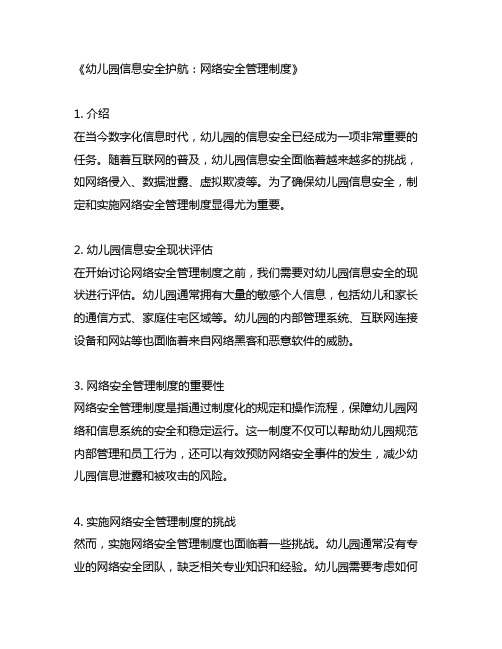 《幼儿园信息安全护航：网络安全管理制度》

1. 介绍
在当今数字化信息时代，幼儿园的信息安全已经成为一项非常重要的任务。随着互联网的普及，幼儿园信息安全面临着越来越多的挑战，如网络侵入、数据泄露、虚拟欺凌等。为了确保幼儿园信息安全，制定和实施网络安全管理制度显得尤为重要。

2. 幼儿园信息安全现状评估
在开始讨论网络安全管理制度之前，我们需要对幼儿园信息安全的现状进行评估。幼儿园通常拥有大量的敏感个人信息，包括幼儿和家长的通信方式、家庭住宅区域等。幼儿园的内部管理系统、互联网连接设备和网站等也面临着来自网络黑客和恶意软件的威胁。

3. 网络安全管理制度的重要性
网络安全管理制度是指通过制度化的规定和操作流程，保障幼儿园网络和信息系统的安全和稳定运行。这一制度不仅可以帮助幼儿园规范内部管理和员工行为，还可以有效预防网络安全事件的发生，减少幼儿园信息泄露和被攻击的风险。

4. 实施网络安全管理制度的挑战
然而，实施网络安全管理制度也面临着一些挑战。幼儿园通常没有专业的网络安全团队，缺乏相关专业知识和经验。幼儿园需要考虑如何